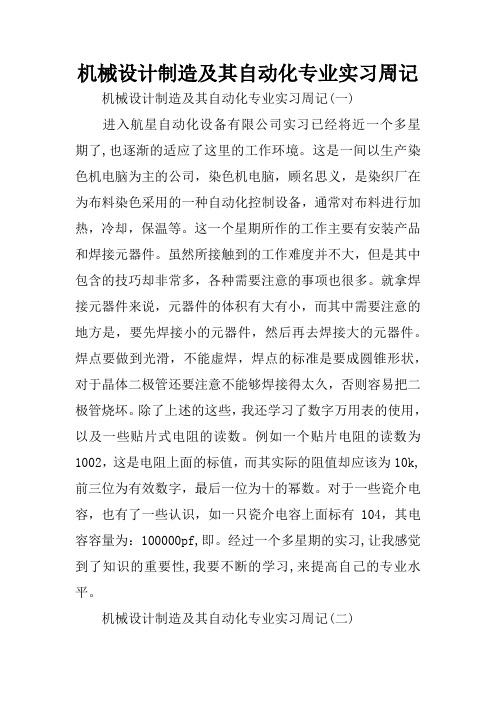 机械设计制造及其自动化专业实习周记

机械设计制造及其自动化专业实习周记(一)

进入航星自动化设备有限公司实习已经将近一个多星期了,也逐渐的适应了这里的工作环境。这是一间以生产染色机电脑为主的公司，染色机电脑，顾名思义，是染织厂在为布料染色采用的一种自动化控制设备，通常对布料进行加热，冷却，保温等。这一个星期所作的工作主要有安装产品和焊接元器件。虽然所接触到的工作难度并不大，但是其中包含的技巧却非常多，各种需要注意的事项也很多。就拿焊接元器件来说，元器件的体积有大有小，而其中需要注意的地方是，要先焊接小的元器件，然后再去焊接大的元器件。焊点要做到光滑，不能虚焊，焊点的标准是要成圆锥形状，对于晶体二极管还要注意不能够焊接得太久，否则容易把二极管烧坏。除了上述的这些，我还学习了数字万用表的使用，以及一些贴片式电阻的读数。例如一个贴片电阻的读数为1002，这是电阻上面的标值，而其实际的阻值却应该为10k,前三位为有效数字，最后一位为十的幂数。对于一些瓷介电容，也有了一些认识，如一只瓷介电容上面标有 104，其电容容量为：100000pf,即。经过一个多星期的实习,让我感觉到了知识的重要性,我要不断的学习,来提高自己的专业水平。

机械设计制造及其自动化专业实习周记(二)